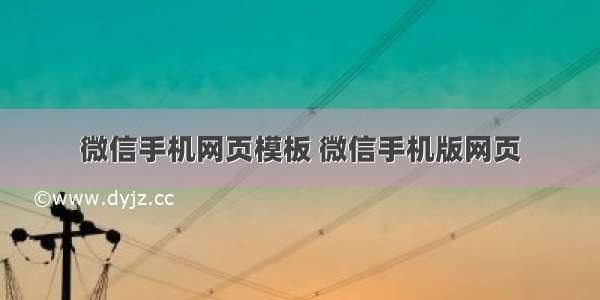 微信手机网页模板 微信手机版网页

©www.dyjz.cc